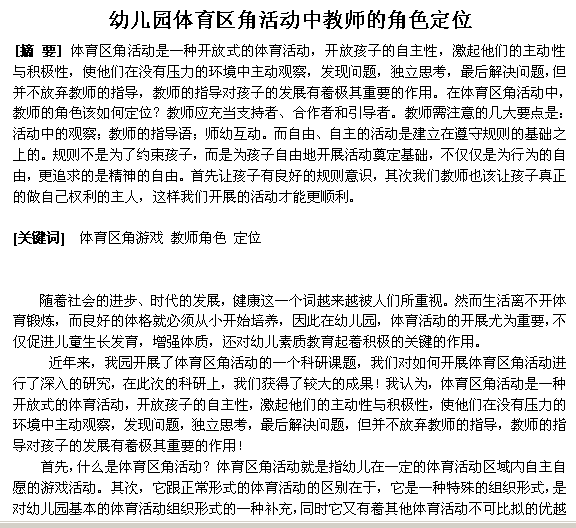 幼儿园体育区角活动中教师的角色定位

[摘 要] 体育区角活动是一种开放式的体育活动，开放孩子的自主性，激起他们的主动性与积极性，使他们在没有压力的环境中主动观察，发现问题，独立思考，最后解决问题，但并不放弃教师的指导，教师的指导对孩子的发展有着极其重要的作用。在体育区角活动中，教师的角色该如何定位？教师应充当支持者、合作者和引导者。教师需注意的几大要点是：活动中的观察；教师的指导语；师幼互动。而自由、自主的活动是建立在遵守规则的基础之上的。规则不是为了约束孩子，而是为孩子自由地开展活动奠定基础，不仅仅是为行为的自由，更追求的是精神的自由。首先让孩子有良好的规则意识，其次我们教师也该让孩子真正的做自己权利的主人，这样我们开展的活动才能更顺利。

[关键词] 体育区角游戏 教师角色 定位

随着社会的进步、时代的发展，健康这一个词越来越被人们所重视。然而生活离不开体育锻炼，而良好的体格就必须从小开始培养，因此在幼儿园，体育活动的开展尤为重要，不仅促进儿童生长发育，增强体质，还对幼儿素质教育起着积极的关键的作用。

近年来，我园开展了体育区角活动的一个科研课题，我们对如何开展体育区角活动进行了深入的研究，在此次的科研上，我们获得了较大的成果！我认为，体育区角活动是一种开放式的体育活动，开放孩子的自主性，激起他们的主动性与积极性，使他们在没有压力的环境中主动观察，发现问题，独立思考，最后解决问题，但并不放弃教师的指导，教师的指导对孩子的发展有着极其重要的作用！

首先，什么是体育区角活动？体育区角活动就是指幼儿在一定的体育活动区域内自主自愿的游戏活动。其次，它跟正常形式的体育活动的区别在于，它是一种特殊的组织形式，是对幼儿园基本的体育活动组织形式的一种补充，同时它又有着其他体育活动不可比拟的优越